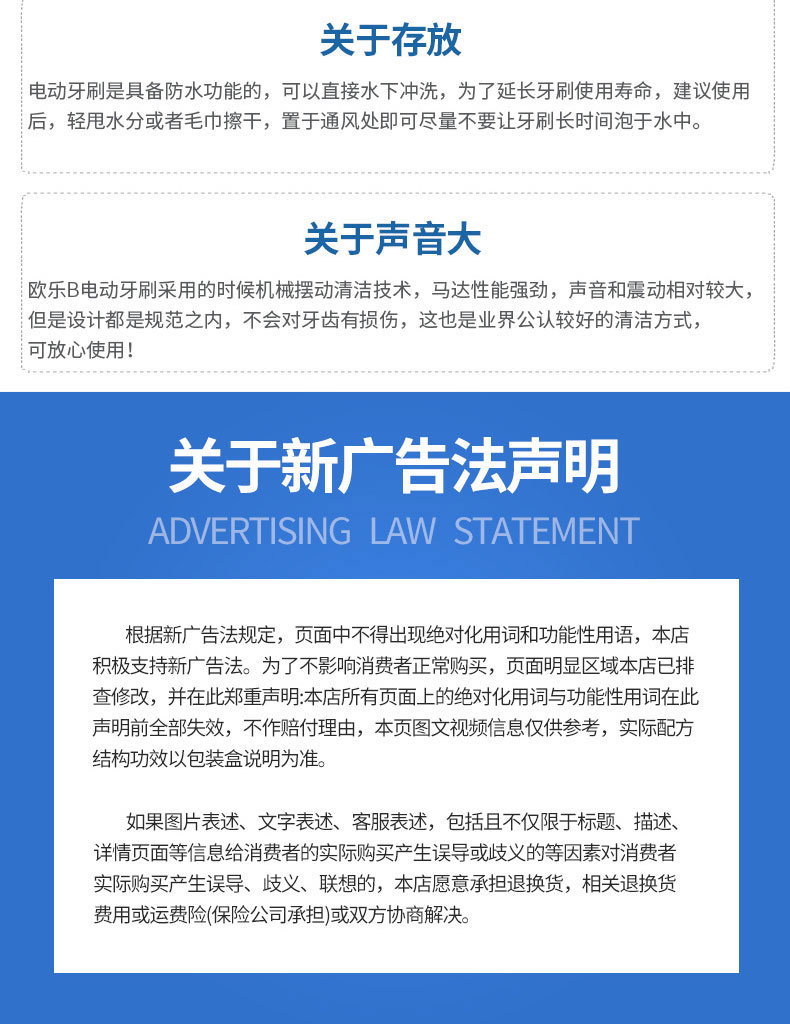 关于存放

电动牙刷是具备防水功能的，可以直接水下冲洗，为了延长牙刷使用寿命，建议使用后，轻甩水分或者毛巾擦干，置于通风处即可尽量不要让牙刷长时间泡于水中。

关于声音大

欧乐B电动牙刷采用的时候机械摆动清洁技术，马达性能强劲，声音和震动相对较大，但是设计都是规范之内，不会对牙齿有损伤，这也是业界公认较好的清洁方式，可放心使用！

关于新广告法声明

ADVERTISING LAW STATEMENT

根据新广告法规定，页面中不得出现绝对化用词和功能性用语，本店积极支持新广告法。为了不影响消费者正常购买，页面明显区域本店已排查修改，并在此郑重声明:本店所有页面上的绝对化用词与功能性用词在此声明前全部失效，不作赔付理由，本页图文视频信息仅供参考，实际配方结构功效以包装盒说明为准。

如果图片表述、文字表述、客服表述，包括且不仅限于标题、描述、详情页面等信息给消费者的实际购买产生误导或歧义的等因素对消费者实际购买产生误导、歧义、联想的，本店愿意承担退换货，相关退换货费用或运费险(保险公司承担)或双方协商解决。